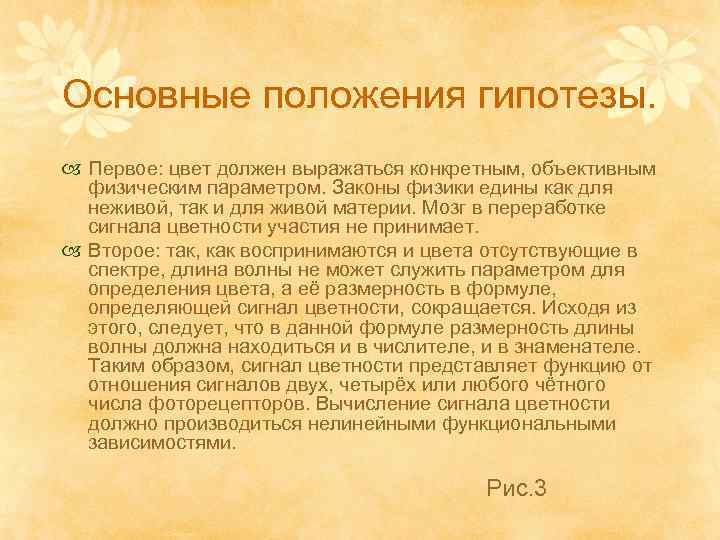 Основные положения гипотезы.

Первое: цвет должен выражаться конкретным, объективным физическим параметром. Законы физики едины как для неживой, так и для живой материи. Мозг в переработке сигнала цветности участия не принимает.

Второе: так, как воспринимаются и цвета отсутствующие в спектре, длина волны не может служить параметром для определения цвета, а её размерность в формуле, определяющей сигнал цветности, сокращается. Исходя из этого, следует, что в данной формуле размерность длины волны должна находиться и в числителе, и в знаменателе. Таким образом, сигнал цветности представляет функцию от отношения сигналов двух, четырёх или любого чётного числа фоторецепторов. Вычисление сигнала цветности должно производиться нелинейными функциональными зависимостями.

Рис.3